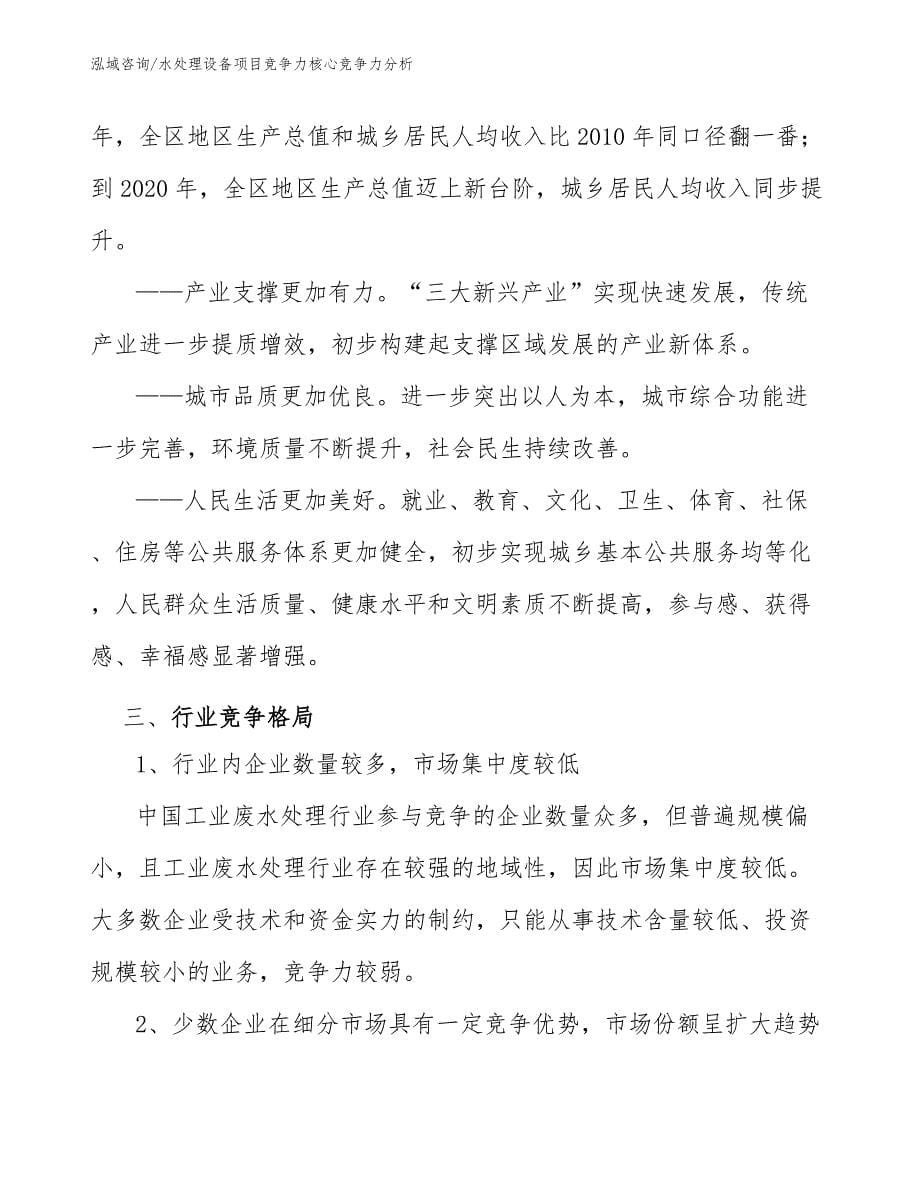 泓域咨询/水处理设备项目竞争力核心竞争力分析

年，全区地区生产总值和城乡居民人均收入比2010年同口径翻一番；到2020年，全区地区生产总值迈上新台阶，城乡居民人均收入同步提升。

——产业支撑更加有力。“三大新兴产业”实现快速发展，传统产业进一步提质增效，初步构建起支撑区域发展的产业新体系。

——城市品质更加优良。进一步突出以人为本，城市综合功能进一步完善，环境质量不断提升，社会民生持续改善。

——人民生活更加美好。就业、教育、文化、卫生、体育、社保、住房等公共服务体系更加健全，初步实现城乡基本公共服务均等化，人民群众生活质量、健康水平和文明素质不断提高，参与感、获得感、幸福感显著增强。

三、行业竞争格局

1、行业内企业数量较多，市场集中度较低

中国工业废水处理行业参与竞争的企业数量众多，但普遍规模偏小，且工业废水处理行业存在较强的地域性，因此市场集中度较低。大多数企业受技术和资金实力的制约，只能从事技术含量较低、投资规模较小的业务，竞争力较弱。

2、少数企业在细分市场具有一定竞争优势，市场份额呈扩大趋势